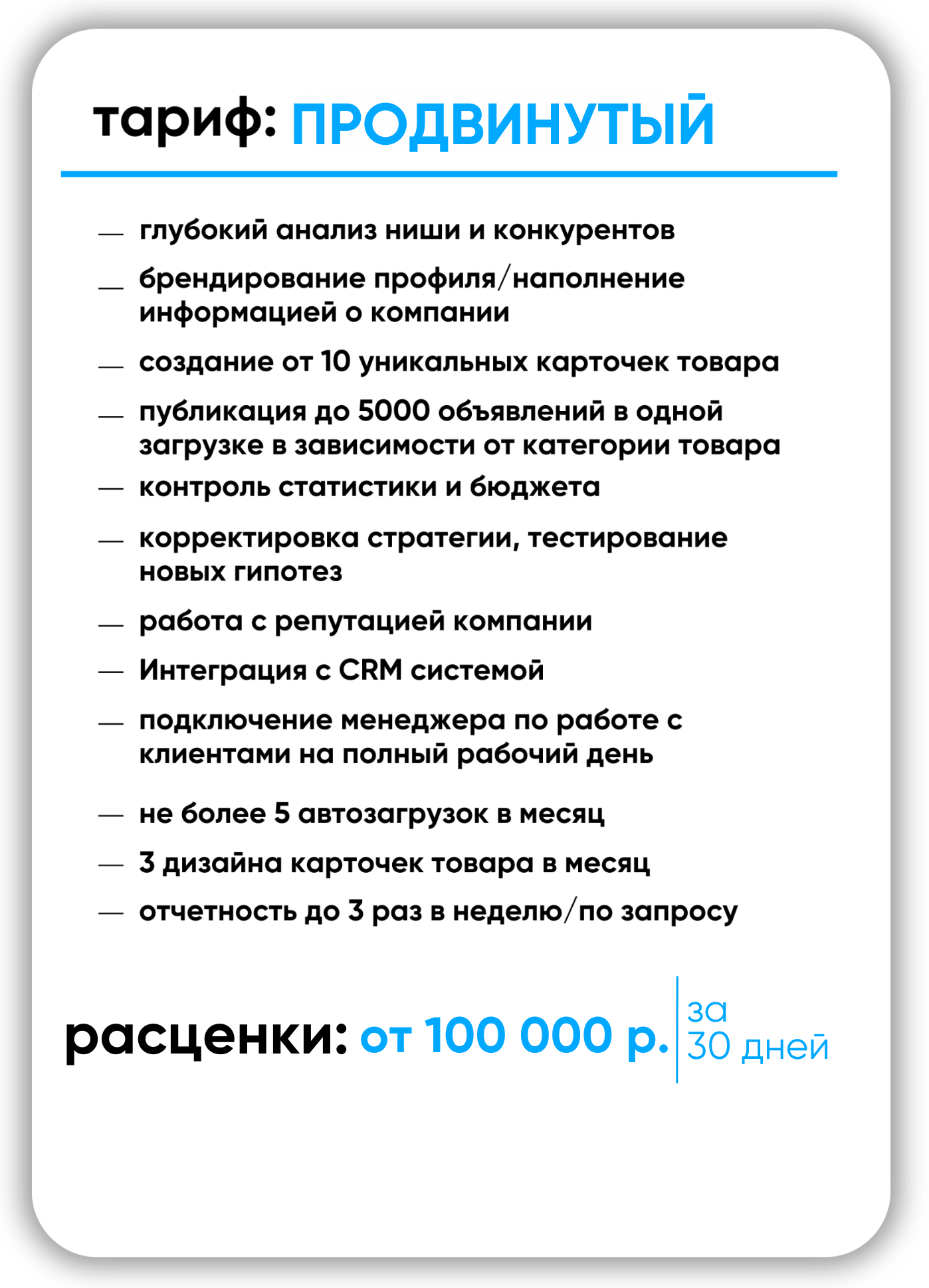 тариф: ПРОДВИНУТЫЙ

— глубокий анализ ниши и конкурентов

— брендирование профиля/наполнение информацией о компании

— создание от 10 уникальных карточек товара

— публикация до 5000 объявлений в одной загрузке в зависимости от категории товара

— контроль статистики и бюджета

— корректировка стратегии, тестирование новых гипотез

— работа с репутацией компании

— Интеграция с CRM системой

— подключение менеджера по работе с клиентами на полный рабочий день

— не более 5 автозагрузок в месяц

— 3 дизайна карточек товара в месяц

— отчетность до 3 раз в неделю/по запросу

расценки: от 100 000 р. за 30 дней